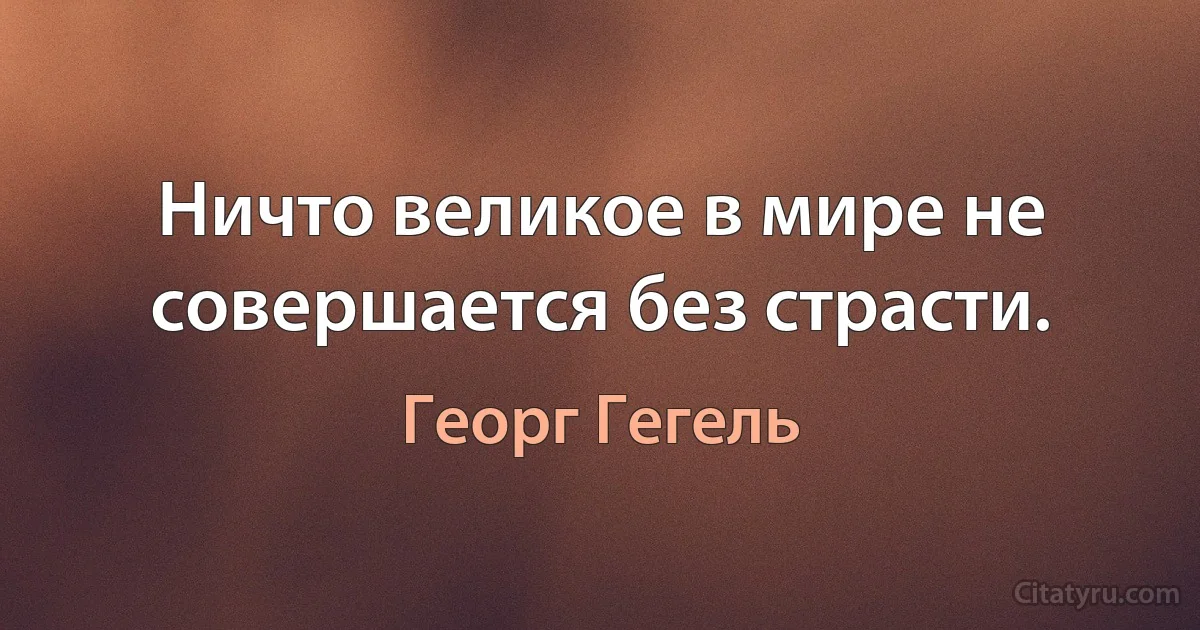 Ничто великое в мире не совершается без страсти.

Георг Гегель

Citatyru.com